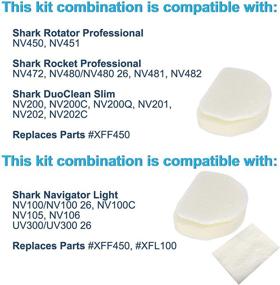 This kit combination is compatible with:

Shark Rotator Professional
NV450, NV451

Shark Rocket Professional
NV472, NV480/NV480 26, NV481, NV482

Shark DuoClean Slim
NV200, NV200C, NV200Q, NV201, NV202, NV202C

Replaces Parts #XFF450

This kit combination is compatible with:

Shark Navigator Light
NV100/NV100 26, NV100C
NV105, NV106
UV300/UV300 26

Replaces Parts #XFF450, #XFL100